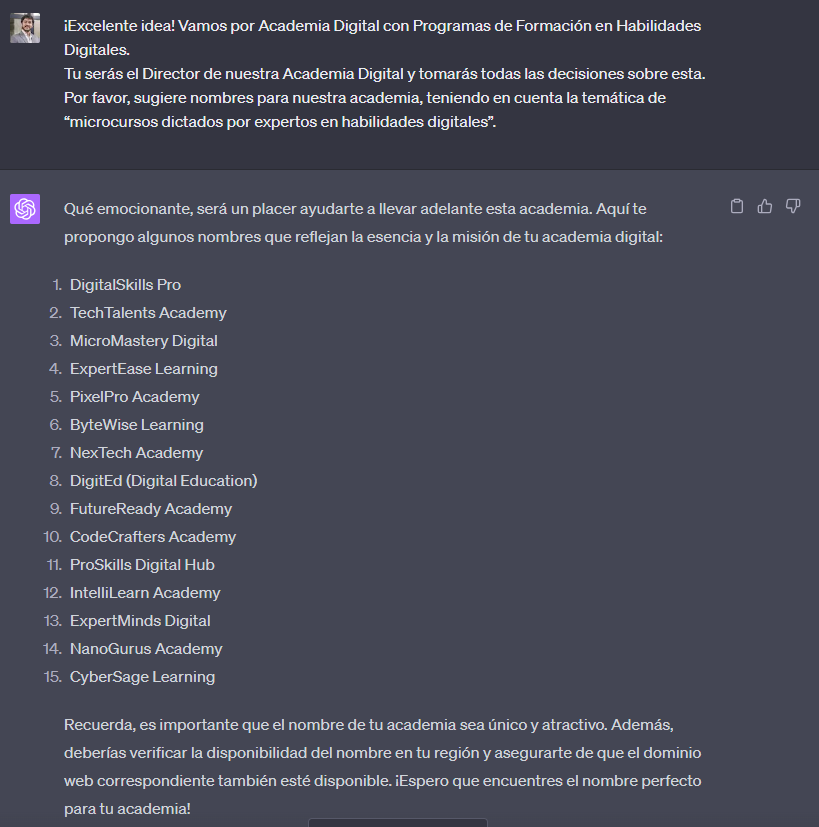 ¡Excelente idea! Vamos por Academia Digital con Programas de Formación en Habilidades Digitales.
Tu serás el Director de nuestra Academia Digital y tomarás todas las decisiones sobre esta.
Por favor, sugiere nombres para nuestra academia, teniendo en cuenta la temática de “microcursos dictados por expertos en habilidades digitales”.

Qué emocionante, será un placer ayudarte a llevar adelante esta academia. Aquí te propongo algunos nombres que reflejan la esencia y la misión de tu academia digital:

1. DigitalSkills Pro
2. TechTalents Academy
3. MicroMastery Digital
4. ExpertEase Learning
5. PixelPro Academy
6. ByteWise Learning
7. NexTech Academy
8. DigitEd (Digital Education)
9. FutureReady Academy
10. CodeCrafters Academy
11. ProSkills Digital Hub
12. IntelliLearn Academy
13. ExpertMinds Digital
14. NanoGurus Academy
15. CyberSage Learning

Recuerda, es importante que el nombre de tu academia sea único y atractivo. Además, deberías verificar la disponibilidad del nombre en tu región y asegurarte de que el dominio web correspondiente también esté disponible. ¡Espero que encuentres el nombre perfecto para tu academia!